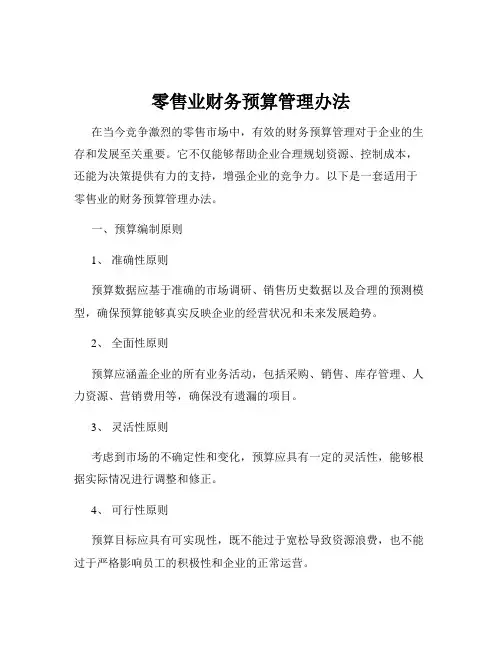 零售业财务预算管理办法

在当今竞争激烈的零售市场中，有效的财务预算管理对于企业的生存和发展至关重要。它不仅能够帮助企业合理规划资源、控制成本，还能为决策提供有力的支持，增强企业的竞争力。以下是一套适用于零售业的财务预算管理办法。

一、预算编制原则

1、准确性原则

预算数据应基于准确的市场调研、销售历史数据以及合理的预测模型，确保预算能够真实反映企业的经营状况和未来发展趋势。

2、全面性原则

预算应涵盖企业的所有业务活动，包括采购、销售、库存管理、人力资源、营销费用等，确保没有遗漏的项目。

3、灵活性原则

考虑到市场的不确定性和变化，预算应具有一定的灵活性，能够根据实际情况进行调整和修正。

4、可行性原则

预算目标应具有可实现性，既不能过于宽松导致资源浪费，也不能过于严格影响员工的积极性和企业的正常运营。